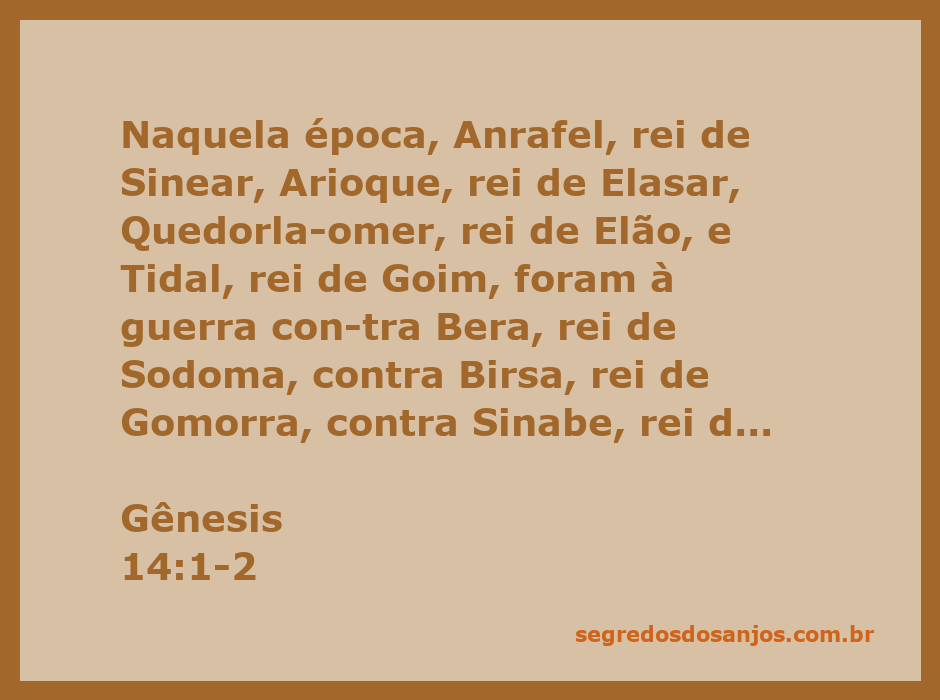 Naquela época, Anrafel, rei de Sinear, Arioque, rei de Elasar, Quedorla-omer, rei de Elão, e Tidal, rei de Goim, foram à guerra con-tra Bera, rei de Sodoma, contra Birsa, rei de Gomorra, contra Sinabe, rei d...

Gênesis
14:1-2

segredosdosanjos.com.br